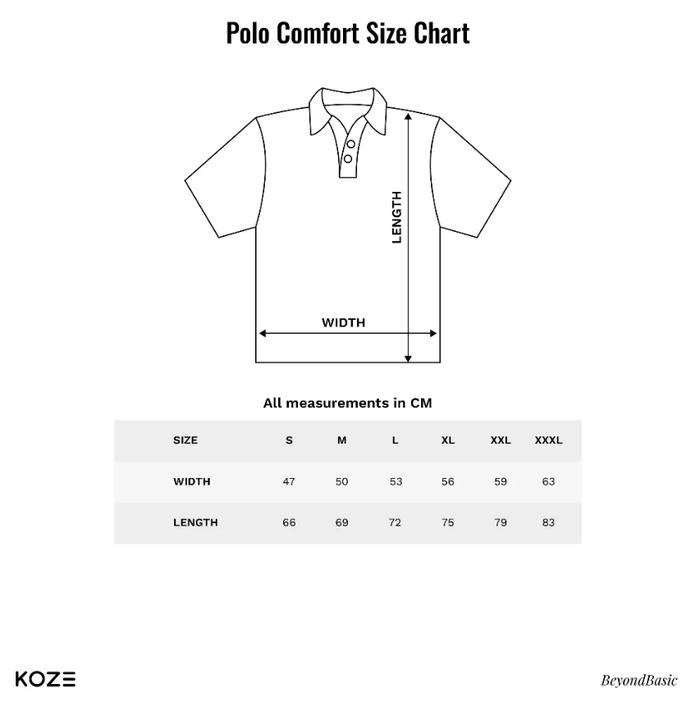 Polo Comfort Size Chart

LENGTH

WIDTH

All measurements in CM

| SIZE | S | M | L | XL | XXL | XXXL |
|---|---|---|---|---|---|---|
| WIDTH | 47 | 50 | 53 | 56 | 59 | 63 |
| LENGTH | 66 | 69 | 72 | 75 | 79 | 83 |

KOZE

BeyondBasic